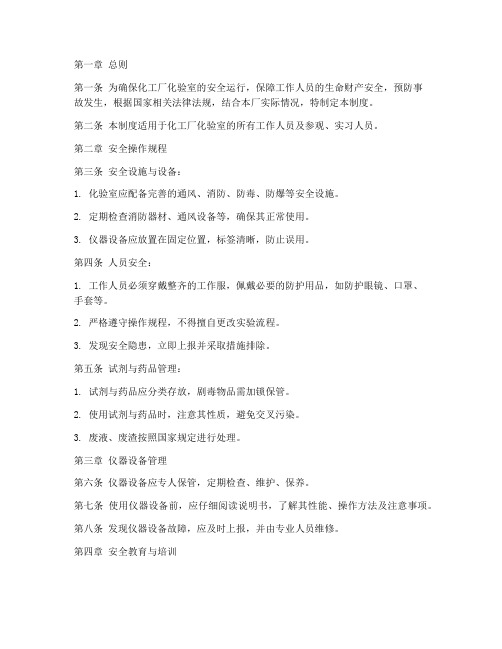 第一章 总则

第一条 为确保化工厂化验室的安全运行，保障工作人员的生命财产安全，预防事故发生，根据国家相关法律法规，结合本厂实际情况，特制定本制度。

第二条 本制度适用于化工厂化验室的所有工作人员及参观、实习人员。

第二章 安全操作规程

第三条 安全设施与设备：

1. 化验室应配备完善的通风、消防、防毒、防爆等安全设施。

2. 定期检查消防器材、通风设备等，确保其正常使用。

3. 仪器设备应放置在固定位置，标签清晰，防止误用。

第四条 人员安全：

1. 工作人员必须穿戴整齐的工作服，佩戴必要的防护用品，如防护眼镜、口罩、手套等。

2. 严格遵守操作规程，不得擅自更改实验流程。

3. 发现安全隐患，立即上报并采取措施排除。

第五条 试剂与药品管理：

1. 试剂与药品应分类存放，剧毒物品需加锁保管。

2. 使用试剂与药品时，注意其性质，避免交叉污染。

3. 废液、废渣按照国家规定进行处理。

第三章 仪器设备管理

第六条 仪器设备应专人保管，定期检查、维护、保养。

第七条 使用仪器设备前，应仔细阅读说明书，了解其性能、操作方法及注意事项。

第八条 发现仪器设备故障，应及时上报，并由专业人员维修。

第四章 安全教育与培训